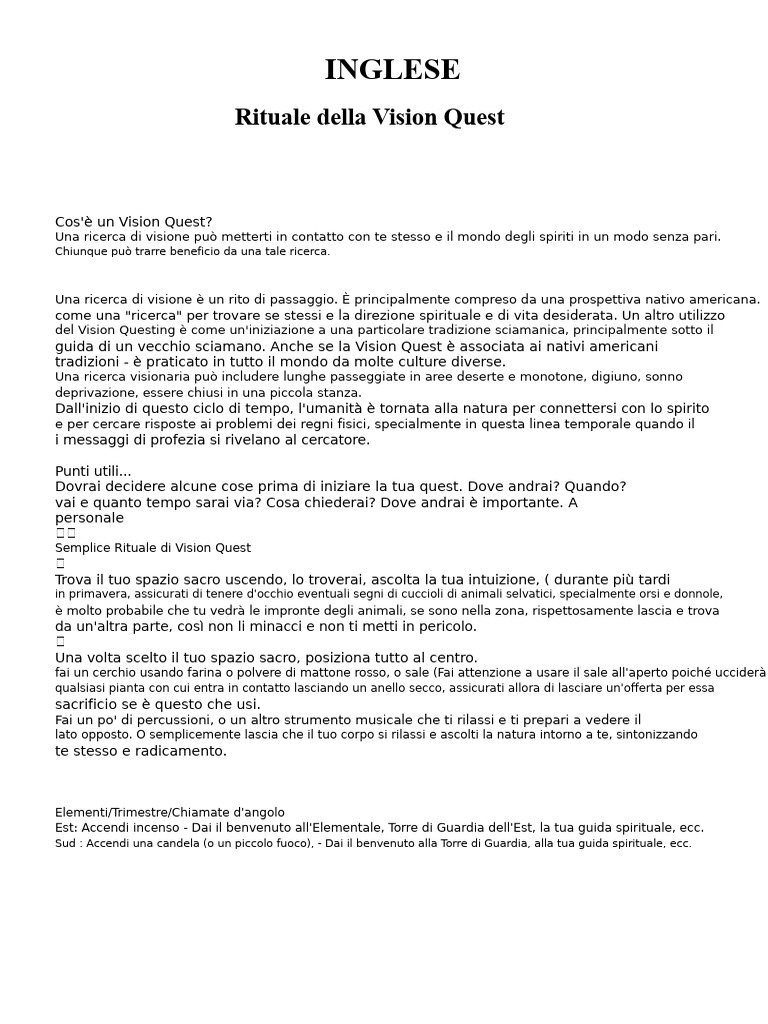 INGLESE

Rituale della Vision Quest

Cos'è un Vision Quest?
Una ricerca di visione può metterti in contatto con te stesso e il mondo degli spiriti in un modo senza pari.
Chiunque può trarre beneficio da una tale ricerca.

Una ricerca di visione è un rito di passaggio. È principalmente compreso da una prospettiva nativo americana. come una "ricerca" per trovare se stessi e la direzione spirituale e di vita desiderata. Un altro utilizzo del Vision Questing è come un'iniziazione a una particolare tradizione sciamanica, principalmente sotto il guida di un vecchio sciamano. Anche se la Vision Quest è associata ai nativi americani tradizioni - è praticato in tutto il mondo da molte culture diverse.
Una ricerca visionaria può includere lunghe passeggiate in aree deserte e monotone, digiuno, sonno deprivazione, essere chiusi in una piccola stanza.
Dall'inizio di questo ciclo di tempo, l'umanità è tornata alla natura per connettersi con lo spirito e per cercare risposte ai problemi dei regni fisici, specialmente in questa linea temporale quando il i messaggi di profezia si rivelano al cercatore.

Punti utili...
Dovrai decidere alcune cose prima di iniziare la tua quest. Dove andrai? Quando? vai e quanto tempo sarai via? Cosa chiederai? Dove andrai è importante. A personale
Semplice Rituale di Vision Quest
Trova il tuo spazio sacro uscendo, lo troverai, ascolta la tua intuizione, ( durante più tardi in primavera, assicurati di tenere d'occhio eventuali segni di cuccioli di animali selvatici, specialmente orsi e donnole, è molto probabile che tu vedrà le impronte degli animali, se sono nella zona, rispettosamente lascia e trova da un'altra parte, così non li minacci e non ti metti in pericolo.
Una volta scelto il tuo spazio sacro, posiziona tutto al centro.
fai un cerchio usando farina o polvere di mattone rosso, o sale (Fai attenzione a usare il sale all'aperto poiché ucciderà qualsiasi pianta con cui entra in contatto lasciando un anello secco, assicurati allora di lasciare un'offerta per essa sacrificio se è questo che usi.
Fai un po' di percussioni, o un altro strumento musicale che ti rilassi e ti prepari a vedere il lato opposto. O semplicemente lascia che il tuo corpo si rilassi e ascolti la natura intorno a te, sintonizzando te stesso e radicamento.

Elementi/Trimestre/Chiamate d'angolo
Est: Accendi incenso - Dai il benvenuto all'Elementale, Torre di Guardia dell'Est, la tua guida spirituale, ecc.
Sud : Accendi una candela (o un piccolo fuoco), - Dai il benvenuto alla Torre di Guardia, alla tua guida spirituale, ecc.